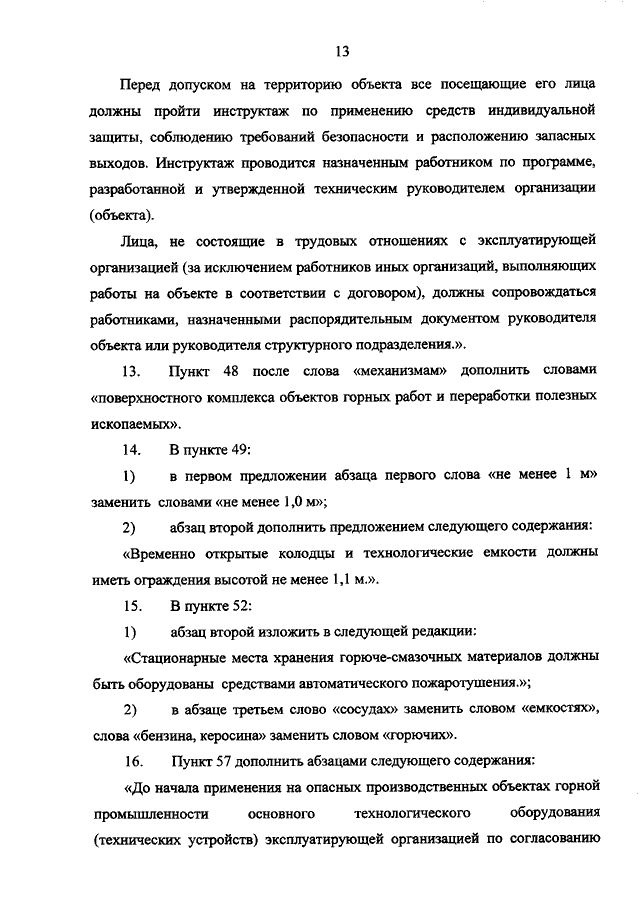 13

Перед допуском на территорию объекта все посещающие его лица должны пройти инструктаж по применению средств индивидуальной защиты, соблюдению требований безопасности и расположению запасных выходов. Инструктаж проводится назначенным работником по программе, разработанной и утвержденной техническим руководителем организации (объекта).

Лица, не состоящие в трудовых отношениях с эксплуатирующей организацией (за исключением работников иных организаций, выполняющих работы на объекте в соответствии с договором), должны сопровождаться работниками, назначенными распорядительным документом руководителя объекта или руководителя структурного подразделения.».

13. Пункт 48 после слова «механизмам» дополнить словами «поверхностного комплекса объектов горных работ и переработки полезных ископаемых».

14. В пункте 49:

1) в первом предложении абзаца первого слова «не менее 1 м» заменить словами «не менее 1,0 м»;

2) абзац второй дополнить предложением следующего содержания:

«Временно открытые колодцы и технологические емкости должны иметь ограждения высотой не менее 1,1 м.».

15. В пункте 52:

1) абзац второй изложить в следующей редакции:

«Стационарные места хранения горюче-смазочных материалов должны быть оборудованы средствами автоматического пожаротушения.»;

2) в абзаце третьем слово «сосудах» заменить словом «емкостях», слова «бензина, керосина» заменить словом «горючих».

16. Пункт 57 дополнить абзацами следующего содержания:

«До начала применения на опасных производственных объектах горной промышленности основного технологического оборудования (технических устройств) эксплуатирующей организацией по согласованию